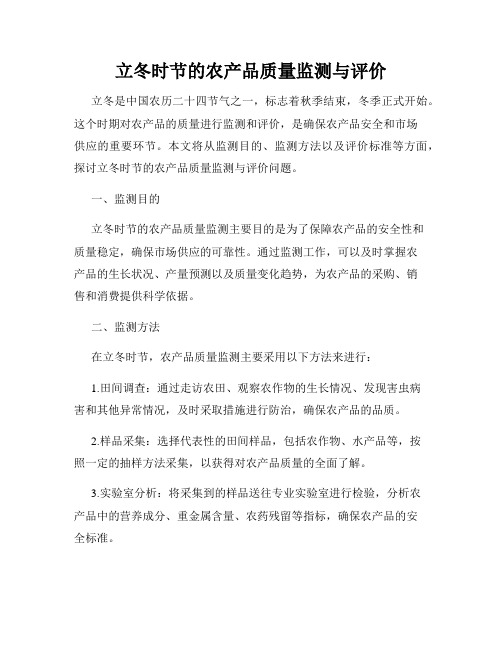 立冬时节的农产品质量监测与评价

立冬是中国农历二十四节气之一，标志着秋季结束，冬季正式开始。这个时期对农产品的质量进行监测和评价，是确保农产品安全和市场供应的重要环节。本文将从监测目的、监测方法以及评价标准等方面，探讨立冬时节的农产品质量监测与评价问题。

一、监测目的

立冬时节的农产品质量监测主要目的是为了保障农产品的安全性和质量稳定，确保市场供应的可靠性。通过监测工作，可以及时掌握农产品的生长状况、产量预测以及质量变化趋势，为农产品的采购、销售和消费提供科学依据。

二、监测方法

在立冬时节，农产品质量监测主要采用以下方法来进行：

1.田间调查：通过走访农田、观察农作物的生长情况、发现害虫病害和其他异常情况，及时采取措施进行防治，确保农产品的品质。

2.样品采集：选择代表性的田间样品，包括农作物、水产品等，按照一定的抽样方法采集，以获得对农产品质量的全面了解。

3.实验室分析：将采集到的样品送往专业实验室进行检验，分析农产品中的营养成分、重金属含量、农药残留等指标，确保农产品的安全标准。